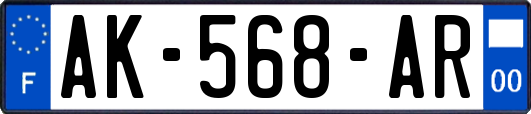 F
AK-568-AR
00